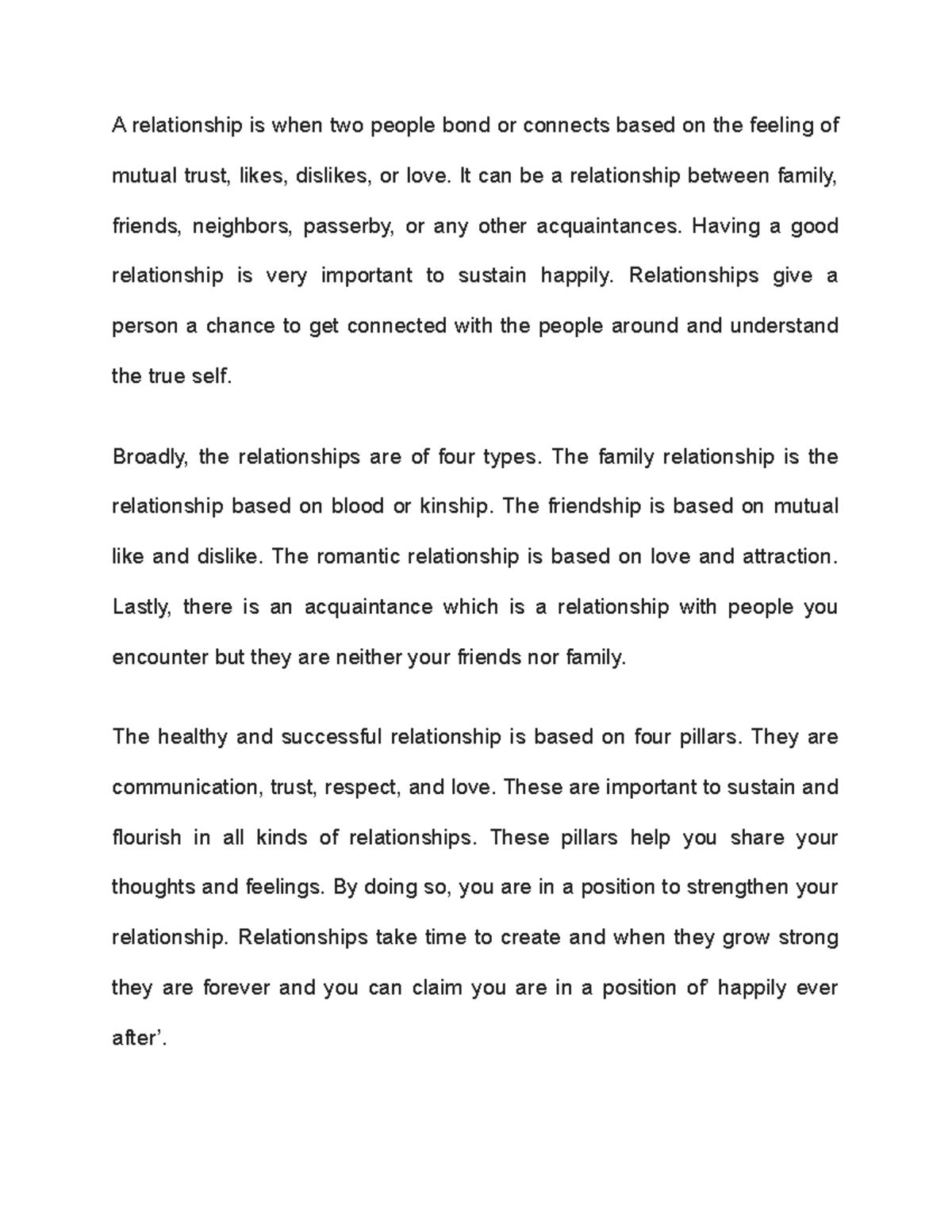 A relationship is when two people bond or connects based on the feeling of mutual trust, likes, dislikes, or love. It can be a relationship between family, friends, neighbors, passerby, or any other acquaintances. Having a good relationship is very important to sustain happily. Relationships give a person a chance to get connected with the people around and understand the true self.

Broadly, the relationships are of four types. The family relationship is the relationship based on blood or kinship. The friendship is based on mutual like and dislike. The romantic relationship is based on love and attraction. Lastly, there is an acquaintance which is a relationship with people you encounter but they are neither your friends nor family.

The healthy and successful relationship is based on four pillars. They are communication, trust, respect, and love. These are important to sustain and flourish in all kinds of relationships. These pillars help you share your thoughts and feelings. By doing so, you are in a position to strengthen your relationship. Relationships take time to create and when they grow strong they are forever and you can claim you are in a position of' happily ever after'.